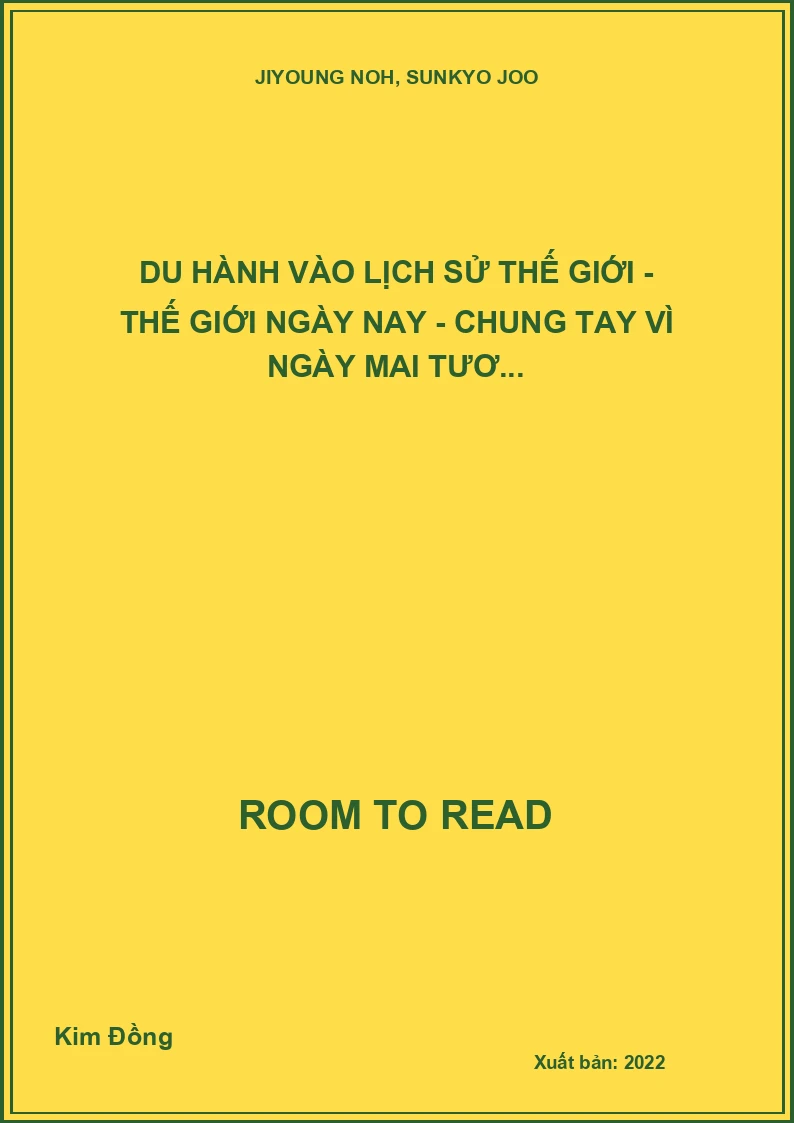 JIYOUNG NOH, SUNKYO JOO

DU HÀNH VÀO LỊCH SỬ THẾ GIỚI - THẾ GIỚI NGÀY NAY - CHUNG TAY VÌ NGÀY MAI TƯƠ...

ROOM TO READ

Kim Đồng

Xuất bản: 2022